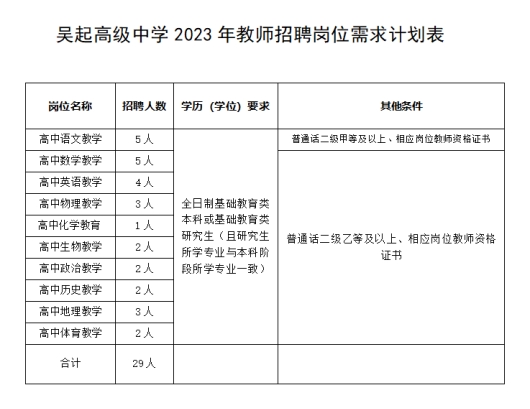 吴起高级中学 2023 年教师招聘岗位需求计划表

| 岗位名称 | 招聘人数 | 学历（学位）要求 | 其他条件 |
|---|---|---|---|
| 高中语文教学 | 5 人 | 全日制基础教育类本科或基础教育类研究生（且研究生所学专业与本科阶段所学专业一致） | 普通话二级甲等及以上、相应岗位教师资格证书 |
| 高中数学教学 | 5 人 | | 普通话二级乙等及以上、相应岗位教师资格证书 |
| 高中英语教学 | 4 人 | | |
| 高中物理教学 | 3 人 | | |
| 高中化学教育 | 1 人 | | |
| 高中生物教学 | 2 人 | | |
| 高中政治教学 | 2 人 | | |
| 高中历史教学 | 2 人 | | |
| 高中地理教学 | 3 人 | | |
| 高中体育教学 | 2 人 | | |
| 合计 | 29 人 | | |